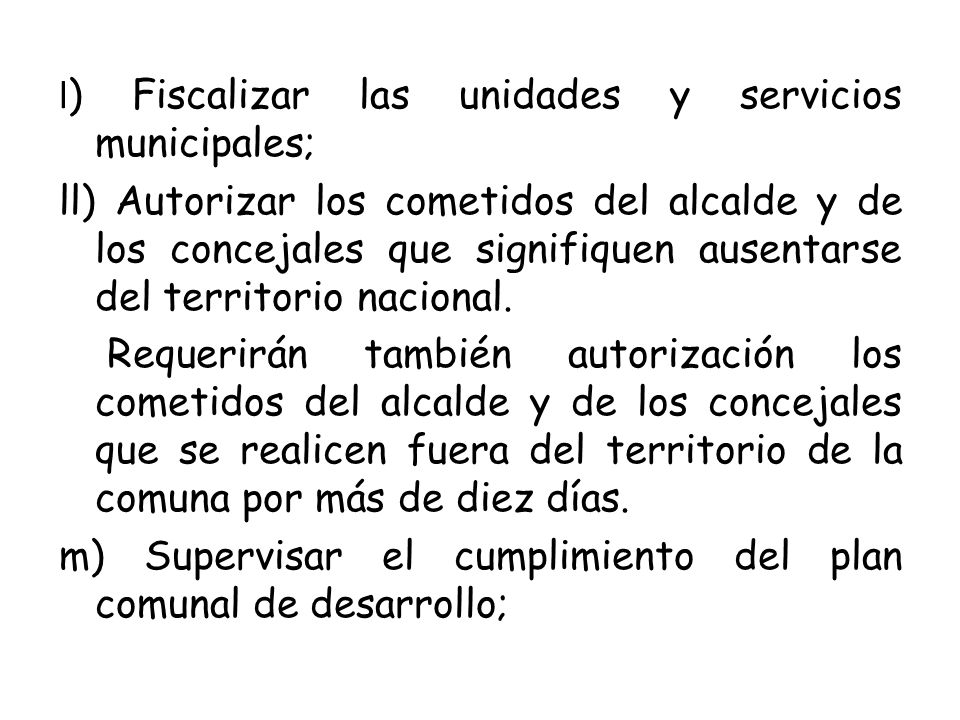 l) Fiscalizar las unidades y servicios municipales;

ll) Autorizar los cometidos del alcalde y de los concejales que signifiquen ausentarse del territorio nacional.

Requerirán también autorización los cometidos del alcalde y de los concejales que se realicen fuera del territorio de la comuna por más de diez días.

m) Supervisar el cumplimiento del plan comunal de desarrollo;